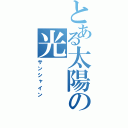 とある太陽の光
サンシャイン